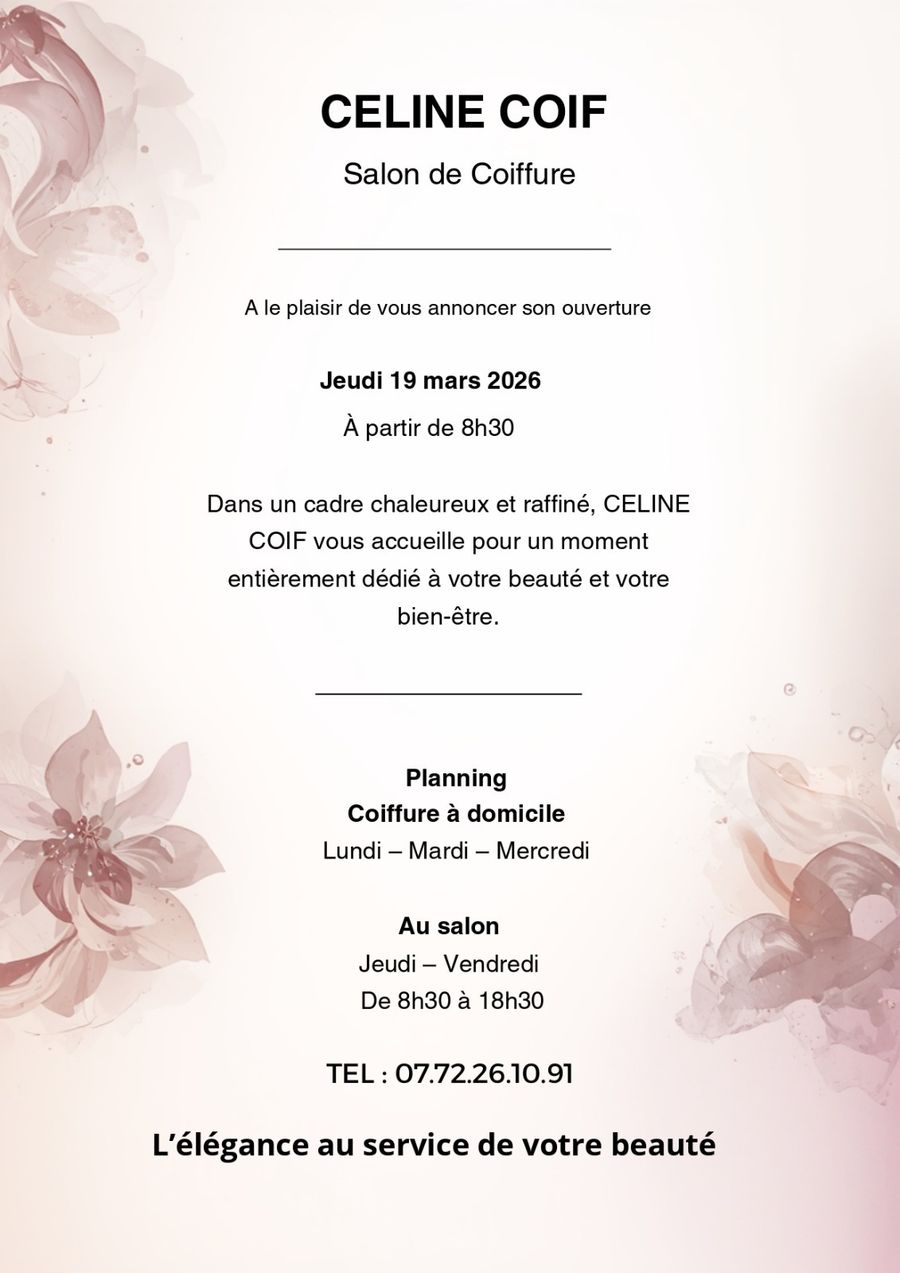 CELINE COIF

Salon de Coiffure

A le plaisir de vous annoncer son ouverture

Jeudi 19 mars 2026

À partir de 8h30

Dans un cadre chaleureux et raffiné, CELINE COIF vous accueille pour un moment entièrement dédié à votre beauté et votre bien-être.

Planning
Coiffure à domicile
Lundi – Mardi – Mercredi

Au salon
Jeudi – Vendredi
De 8h30 à 18h30

TEL : 07.72.26.10.91

L'élégance au service de votre beauté